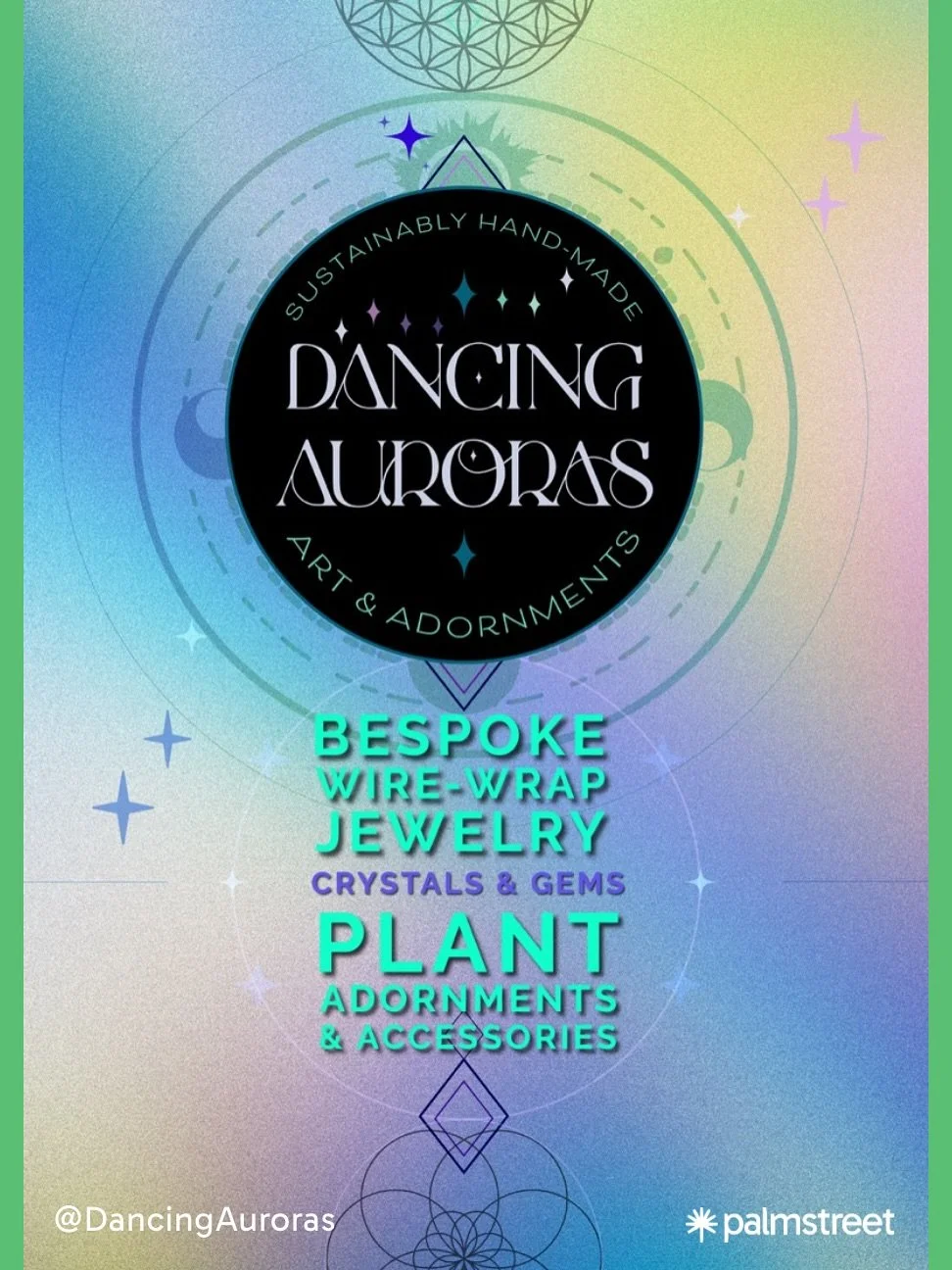 SUSTAINABLY HAND-MADE

DANCING AURORAS

ART & ADORNMENTS

BESPOKE
WIRE-WRAP
JEWELRY
CRYSTALS & GEMS
PLANT
ADORNMENTS
& ACCESSORIES

@DancingAuroras

palmstreet